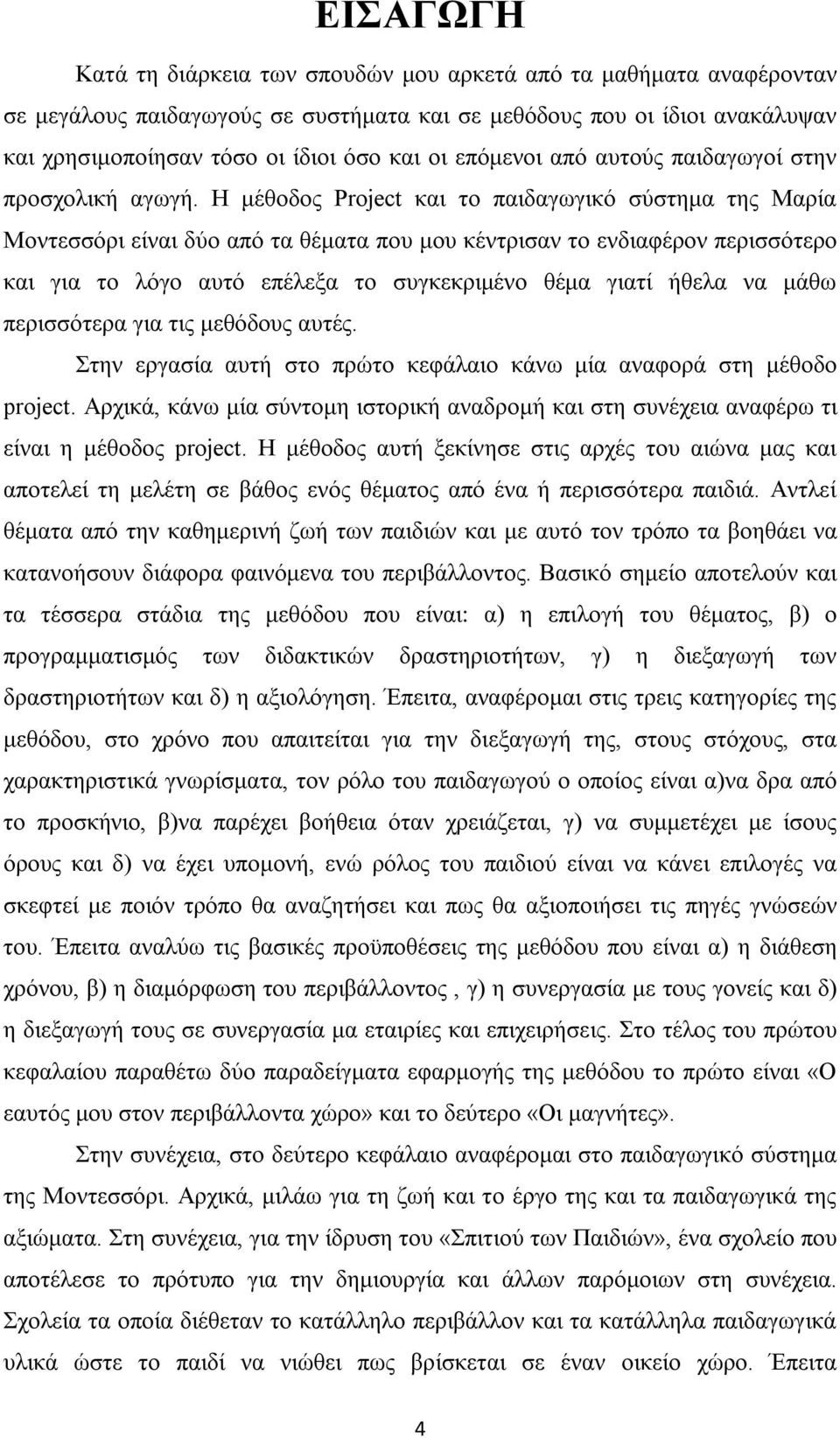 ΕΙΣΑΓΩΓΗ

Κατά τη διάρκεια των σπουδών μου αρκετά από τα μαθήματα αναφέρονταν σε μεγάλους παιδαγωγούς σε συστήματα και σε μεθόδους που οι ίδιοι ανακάλυψαν και χρησιμοποίησαν τόσο οι ίδιοι όσο και οι επόμενοι από αυτούς παιδαγωγοί στην προσχολική αγωγή. Η μέθοδος Project και το παιδαγωγικό σύστημα της Μαρία Μοντεσσόρι είναι δύο από τα θέματα που μου κέντρισαν το ενδιαφέρον περισσότερο και για το λόγο αυτό επέλεξα το συγκεκριμένο θέμα γιατί ήθελα να μάθω περισσότερα για τις μεθόδους αυτές.

Στην εργασία αυτή στο πρώτο κεφάλαιο κάνω μία αναφορά στη μέθοδο project. Αρχικά, κάνω μία σύντομη ιστορική αναδρομή και στη συνέχεια αναφέρω τι είναι η μέθοδος project. Η μέθοδος αυτή ξεκίνησε στις αρχές του αιώνα μας και αποτελεί τη μελέτη σε βάθος ενός θέματος από ένα ή περισσότερα παιδιά. Αντλεί θέματα από την καθημερινή ζωή των παιδιών και με αυτό τον τρόπο τα βοηθάει να κατανοήσουν διάφορα φαινόμενα του περιβάλλοντος. Βασικό σημείο αποτελούν και τα τέσσερα στάδια της μεθόδου που είναι: α) η επιλογή του θέματος, β) ο προγραμματισμός των διδακτικών δραστηριοτήτων, γ) η διεξαγωγή των δραστηριοτήτων και δ) η αξιολόγηση. Έπειτα, αναφέρομαι στις τρεις κατηγορίες της μεθόδου, στο χρόνο που απαιτείται για την διεξαγωγή της, στους στόχους, στα χαρακτηριστικά γνωρίσματα, τον ρόλο του παιδαγωγού ο οποίος είναι α)να δρα από το προσκήνιο, β)να παρέχει βοήθεια όταν χρειάζεται, γ) να συμμετέχει με ίσους όρους και δ) να έχει υπομονή, ενώ ρόλος του παιδιού είναι να κάνει επιλογές να σκεφτεί με ποιόν τρόπο θα αναζητήσει και πως θα αξιοποιήσει τις πηγές γνώσεών του. Έπειτα αναλύω τις βασικές προϋποθέσεις της μεθόδου που είναι α) η διάθεση χρόνου, β) η διαμόρφωση του περιβάλλοντος , γ) η συνεργασία με τους γονείς και δ) η διεξαγωγή τους σε συνεργασία μα εταιρίες και επιχειρήσεις. Στο τέλος του πρώτου κεφαλαίου παραθέτω δύο παραδείγματα εφαρμογής της μεθόδου το πρώτο είναι «Ο εαυτός μου στον περιβάλλοντα χώρο» και το δεύτερο «Οι μαγνήτες».

Στην συνέχεια, στο δεύτερο κεφάλαιο αναφέρομαι στο παιδαγωγικό σύστημα της Μοντεσσόρι. Αρχικά, μιλάω για τη ζωή και το έργο της και τα παιδαγωγικά της αξιώματα. Στη συνέχεια, για την ίδρυση του «Σπιτιού των Παιδιών», ένα σχολείο που αποτέλεσε το πρότυπο για την δημιουργία και άλλων παρόμοιων στη συνέχεια. Σχολεία τα οποία διέθεταν το κατάλληλο περιβάλλον και τα κατάλληλα παιδαγωγικά υλικά ώστε το παιδί να νιώθει πως βρίσκεται σε έναν οικείο χώρο. Έπειτα

4